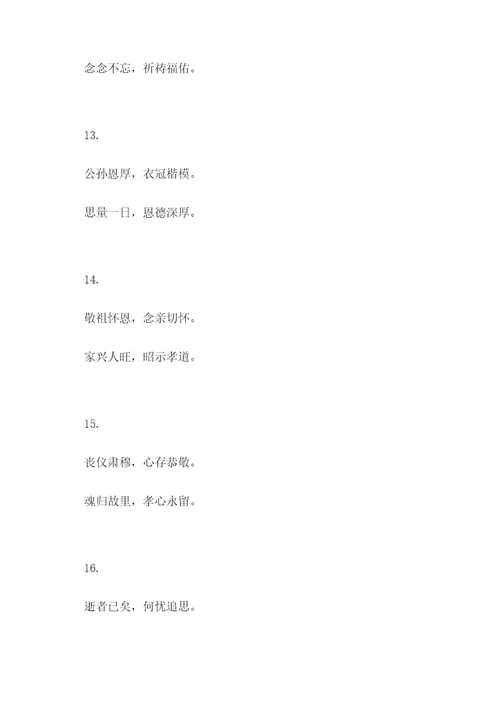 念念不忘，祈祷福佑。

13.

公孙恩厚，衣冠楷模。

思量一日，恩德深厚。

14.

敬祖怀恩，念亲切怀。

家兴人旺，昭示孝道。

15.

丧仪肃穆，心存恭敬。

魂归故里，孝心永留。

16.

逝者已矣，何忧追思。